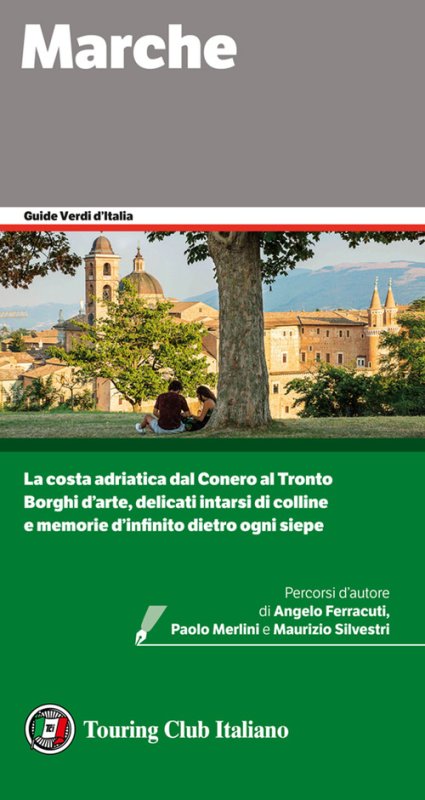 Marche

Guide Verdi d'Italia

La costa adriatica dal Conero al Tronto
Borghi d'arte, delicati intarsi di colline
e memorie d'infinito dietro ogni siepe

Percorsi d'autore
di Angelo Ferracuti,
Paolo Merlini e Maurizio Silvestri

Touring Club Italiano